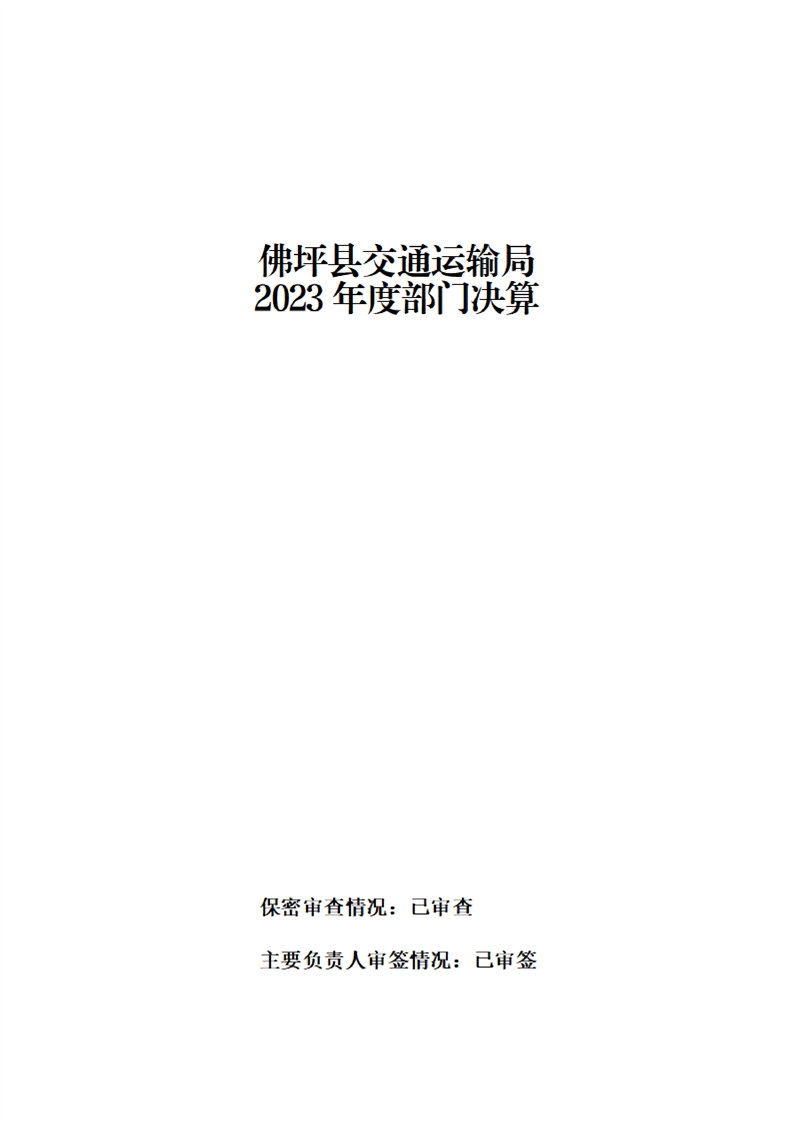 佛坪县交通运输局
2023年度部门决算

保密审查情况：已审查

主要负责人审签情况：已审签